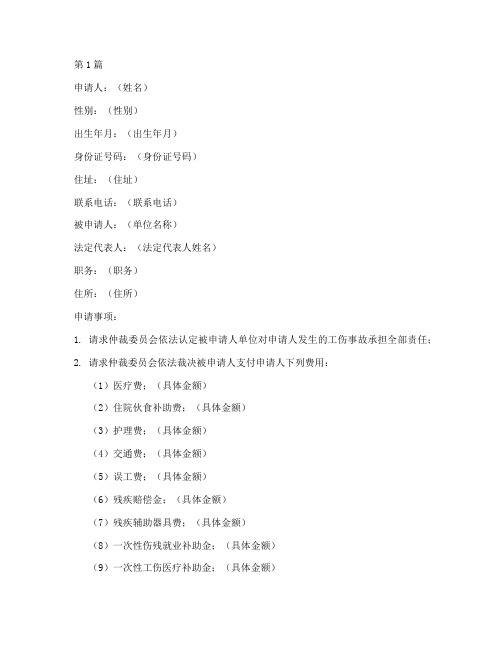 第1篇

申请人：（姓名）

性别：（性别）

出生年月：（出生年月）

身份证号码：（身份证号码）

住址：（住址）

联系电话：（联系电话）

被申请人：（单位名称）

法定代表人：（法定代表人姓名）

职务：（职务）

住所：（住所）

申请事项：

1. 请求仲裁委员会依法认定被申请人单位对申请人发生的工伤事故承担全部责任；

2. 请求仲裁委员会依法裁决被申请人支付申请人下列费用：

（1）医疗费：（具体金额）

（2）住院伙食补助费：（具体金额）

（3）护理费：（具体金额）

（4）交通费：（具体金额）

（5）误工费：（具体金额）

（6）残疾赔偿金：（具体金额）

（7）残疾辅助器具费：（具体金额）

（8）一次性伤残就业补助金：（具体金额）

（9）一次性工伤医疗补助金：（具体金额）